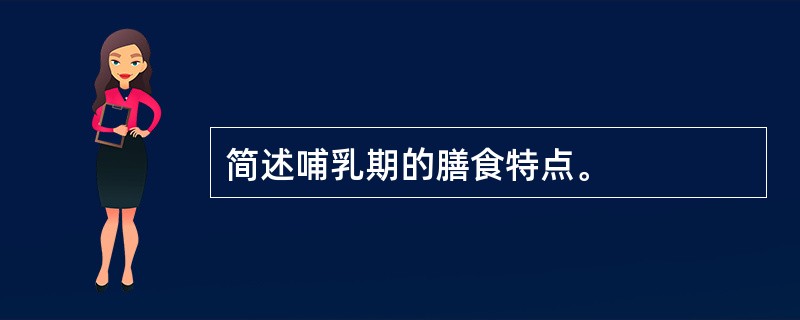 简述哺乳期的膳食特点。